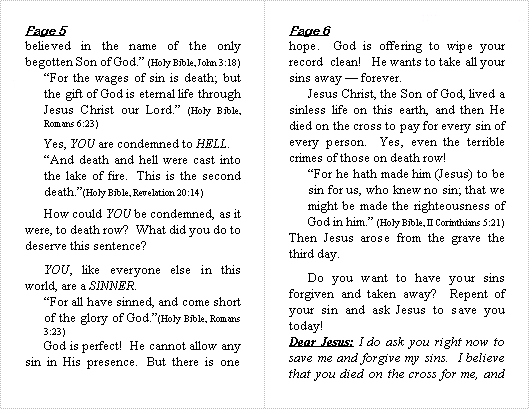 Page 5

believed in the name of the only begotten Son of God." (Holy Bible, John 3:18)

"For the wages of sin is death; but the gift of God is eternal life through Jesus Christ our Lord." (Holy Bible, Romans 6:23)

Yes, YOU are condemned to HELL.

"And death and hell were cast into the lake of fire. This is the second death."(Holy Bible, Revelation 20:14)

How could YOU be condemned, as it were, to death row? What did you do to deserve this sentence?

YOU, like everyone else in this world, are a SINNER.

"For all have sinned, and come short of the glory of God."(Holy Bible, Romans 3:23)

God is perfect! He cannot allow any sin in His presence. But there is one

Page 6

hope. God is offering to wipe your record clean! He wants to take all your sins away — forever.

Jesus Christ, the Son of God, lived a sinless life on this earth, and then He died on the cross to pay for every sin of every person. Yes, even the terrible crimes of those on death row!

"For he hath made him (Jesus) to be sin for us, who knew no sin; that we might be made the righteousness of God in him." (Holy Bible, II Corinthians 5:21)

Then Jesus arose from the grave the third day.

Do you want to have your sins forgiven and taken away? Repent of your sin and ask Jesus to save you today!

Dear Jesus: I do ask you right now to save me and forgive my sins. I believe that you died on the cross for me, and